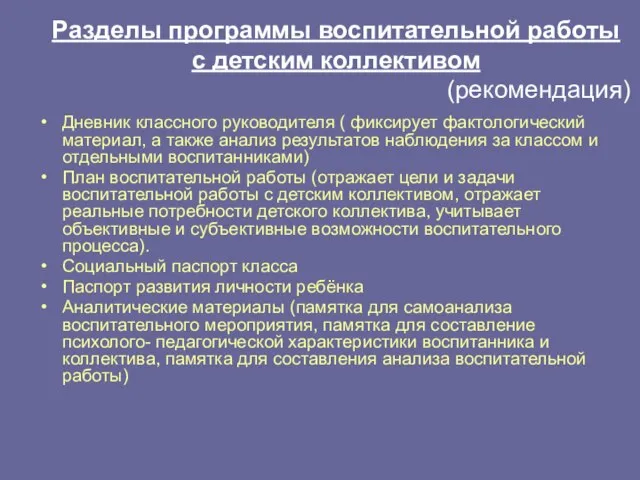 Разделы программы воспитательной работы с детским коллективом
(рекомендация)

• Дневник классного руководителя ( фиксирует фактологический материал, а также анализ результатов наблюдения за классом и отдельными воспитанниками)
• План воспитательной работы (отражает цели и задачи воспитательной работы с детским коллективом, отражает реальные потребности детского коллектива, учитывает объективные и субъективные возможности воспитательного процесса).
• Социальный паспорт класса
• Паспорт развития личности ребёнка
• Аналитические материалы (памятка для самоанализа воспитательного мероприятия, памятка для составление психолого- педагогической характеристики воспитанника и коллектива, памятка для составления анализа воспитательной работы)